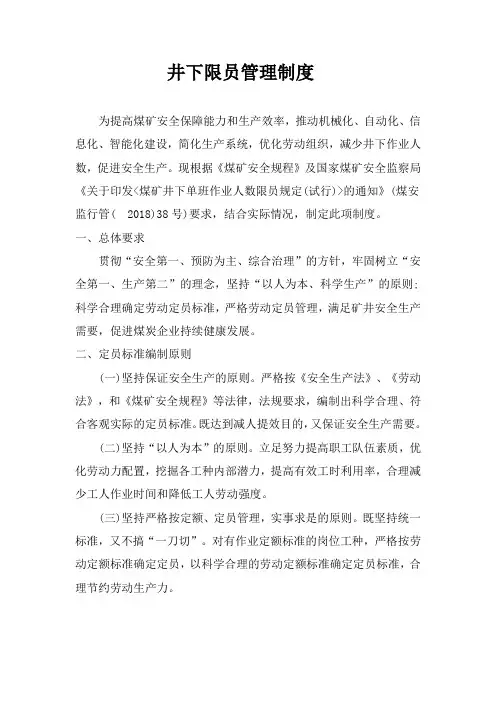 井下限员管理制度

为提高煤矿安全保障能力和生产效率，推动机械化、自动化、信息化、智能化建设，简化生产系统，优化劳动组织，减少井下作业人数，促进安全生产。现根据《煤矿安全规程》及国家煤矿安全监察局《关于印发<煤矿井下单班作业人数限员规定(试行)>的通知》(煤安监行管（ 2018)38号)要求，结合实际情况，制定此项制度。

一、总体要求

贯彻“安全第一、预防为主、综合治理”的方针，牢固树立“安全第一、生产第二”的理念，坚持“以人为本、科学生产”的原则；科学合理确定劳动定员标准，严格劳动定员管理，满足矿井安全生产需要，促进煤炭企业持续健康发展。

二、定员标准编制原则

(一)坚持保证安全生产的原则。严格按《安全生产法》、《劳动法》，和《煤矿安全规程》等法律，法规要求，编制出科学合理、符合客观实际的定员标准。既达到减人提效目的，又保证安全生产需要。

(二)坚持“以人为本”的原则。立足努力提高职工队伍素质，优化劳动力配置，挖掘各工种内部潜力，提高有效工时利用率，合理减少工人作业时间和降低工人劳动强度。

(三)坚持严格按定额、定员管理，实事求是的原则。既坚持统一标准，又不搞“一刀切”。对有作业定额标准的岗位工种，严格按劳动定额标准确定定员，以科学合理的劳动定额标准确定定员标准，合理节约劳动生产力。